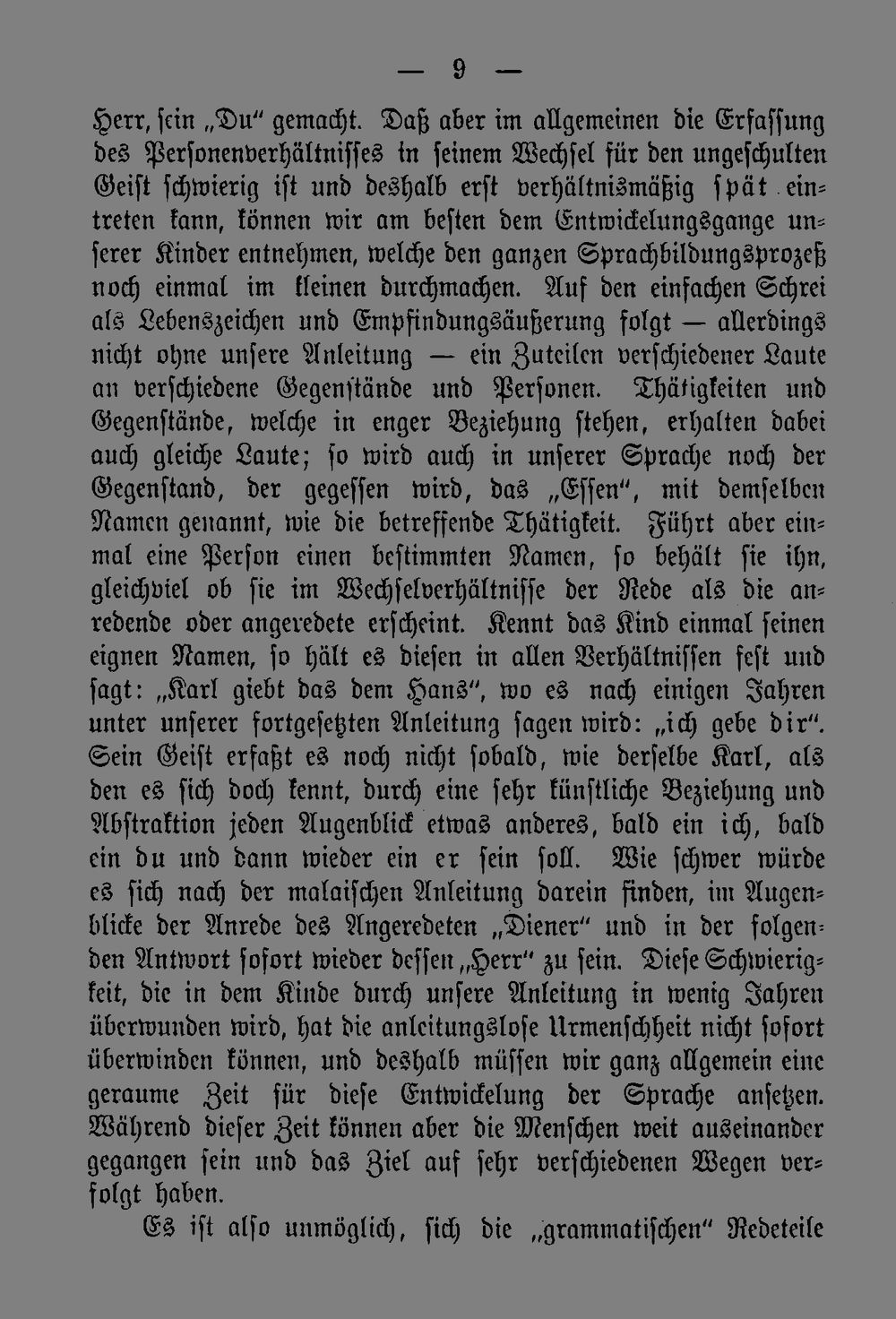 — 9 —

Herr, sein „Du“ gemacht. Daß aber im allgemeinen die Erfassung des Personenverhältnisses in seinem Wechsel für den ungeschulten Geist schwierig ist und deshalb erst verhältnismäßig spät eintreten kann, können wir am besten dem Entwickelungsgange unserer Kinder entnehmen, welche den ganzen Sprachbildungsprozeß noch einmal im kleinen durchmachen. Auf den einfachen Schrei als Lebenszeichen und Empfindungsäußerung folgt — allerdings nicht ohne unsere Anleitung — ein Zuteilen verschiedener Laute an verschiedene Gegenstände und Personen. Thätigkeiten und Gegenstände, welche in enger Beziehung stehen, erhalten dabei auch gleiche Laute; so wird auch in unserer Sprache noch der Gegenstand, der gegessen wird, das „Essen“, mit demselben Namen genannt, wie die betreffende Thätigkeit. Führt aber einmal eine Person einen bestimmten Namen, so behält sie ihn, gleichviel ob sie im Wechselverhältnisse der Rede als die anredende oder angeredete erscheint. Kennt das Kind einmal seinen eignen Namen, so hält es diesen in allen Verhältnissen fest und sagt: „Karl giebt das dem Hans“, wo es nach einigen Jahren unter unserer fortgesetzten Anleitung sagen wird: „ich gebe dir“. Sein Geist erfaßt es noch nicht sobald, wie derselbe Karl, als den es sich doch kennt, durch eine sehr künstliche Beziehung und Abstraktion jeden Augenblick etwas anderes, bald ein ich, bald ein du und dann wieder ein er sein soll. Wie schwer würde es sich nach der malaischen Anleitung darein finden, im Augenblicke der Anrede des Angeredeten „Diener“ und in der folgenden Antwort sofort wieder dessen „Herr“ zu sein. Diese Schwierigkeit, die in dem Kinde durch unsere Anleitung in wenig Jahren überwunden wird, hat die anleitungslose Urmenschheit nicht sofort überwinden können, und deshalb müssen wir ganz allgemein eine geraume Zeit für diese Entwickelung der Sprache ansetzen. Während dieser Zeit können aber die Menschen weit auseinander gegangen sein und das Ziel auf sehr verschiedenen Wegen verfolgt haben.

Es ist also unmöglich, sich die „grammatischen“ Redeteile